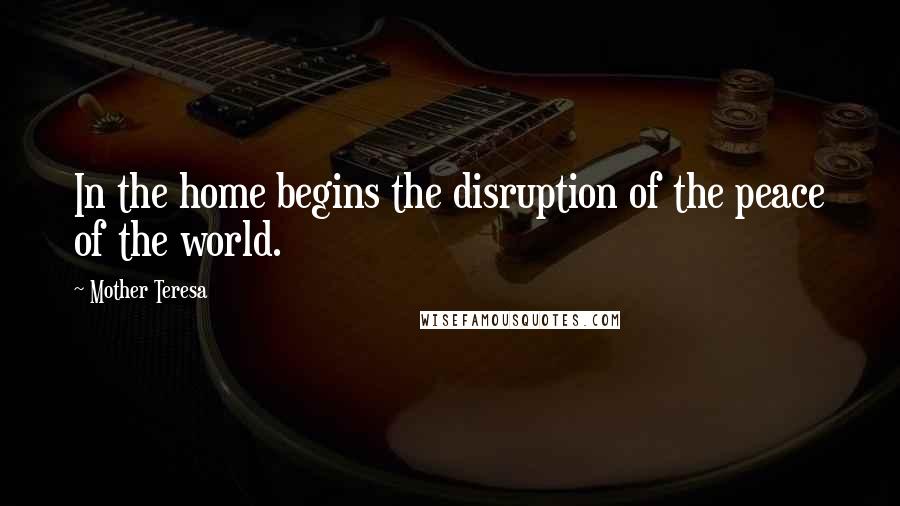 In the home begins the disruption of the peace of the world.

~ Mother Teresa

WISEFAMOUSQUOTES.COM